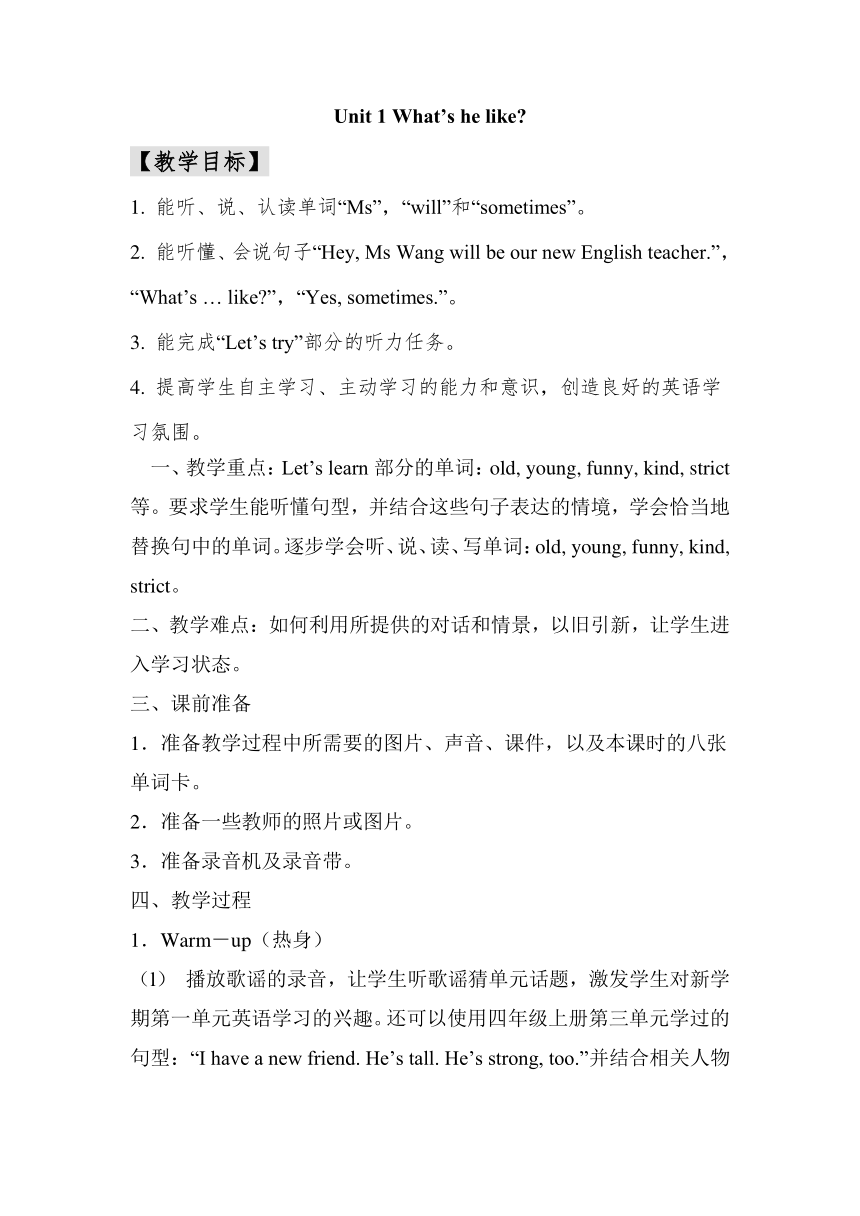 Unit 1 What’s he like?

【教学目标】

1. 能听、说、认读单词“Ms”，“will”和“sometimes”。

2. 能听懂、会说句子“Hey, Ms Wang will be our new English teacher.”，“What’s … like?”，“Yes, sometimes.”。

3. 能完成“Let’s try”部分的听力任务。

4. 提高学生自主学习、主动学习的能力和意识，创造良好的英语学习氛围。

一、教学重点：Let’s learn 部分的单词：old, young, funny, kind, strict 等。要求学生能听懂句型，并结合这些句子表达的情境，学会恰当地替换句中的单词。逐步学会听、说、读、写单词：old, young, funny, kind, strict。

二、教学难点：如何利用所提供的对话和情景，以旧引新，让学生进入学习状态。

三、课前准备

1．准备教学过程中所需要的图片、声音、课件，以及本课时的八张单词卡。

2．准备一些教师的照片或图片。

3．准备录音机及录音带。

四、教学过程

1．Warm－up（热身）

（1） 播放歌谣的录音，让学生听歌谣猜单元话题，激发学生对新学期第一单元英语学习的兴趣。还可以使用四年级上册第三单元学过的句型：“I have a new friend. He’s tall. He’s strong, too.”并结合相关人物